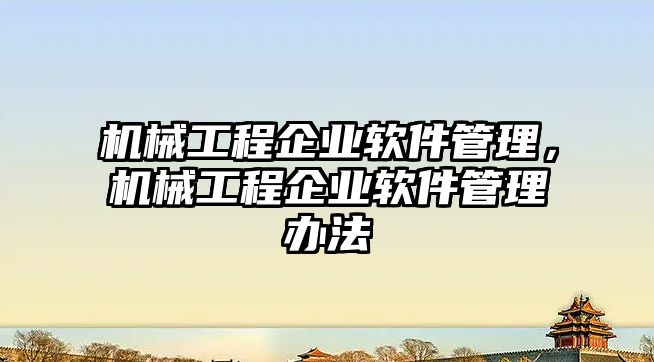 机械工程企业软件管理，机械工程企业软件管理办法